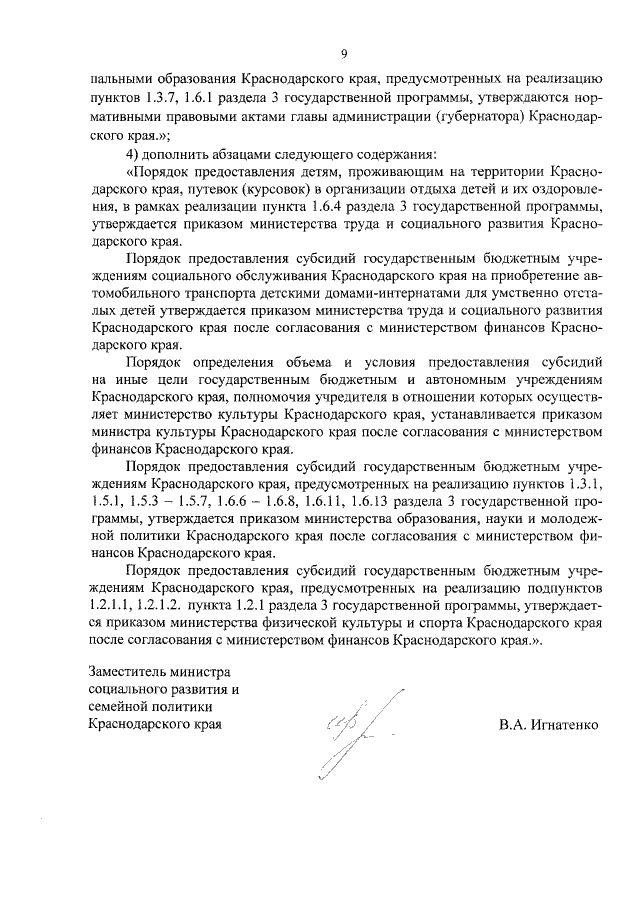 9

пальными образования Краснодарского края, предусмотренных на реализацию пунктов 1.3.7, 1.6.1 раздела 3 государственной программы, утверждаются нормативными правовыми актами главы администрации (губернатора) Краснодарского края.»;

4) дополнить абзацами следующего содержания:

«Порядок предоставления детям, проживающим на территории Краснодарского края, путевок (курсовок) в организации отдыха детей и их оздоровления, в рамках реализации пункта 1.6.4 раздела 3 государственной программы, утверждается приказом министерства труда и социального развития Краснодарского края.

Порядок предоставления субсидий государственным бюджетным учреждениям социального обслуживания Краснодарского края на приобретение автомобильного транспорта детскими домами-интернатами для умственно отсталых детей утверждается приказом министерства труда и социального развития Краснодарского края после согласования с министерством финансов Краснодарского края.

Порядок определения объема и условия предоставления субсидий на иные цели государственным бюджетным и автономным учреждениям Краснодарского края, полномочия учредителя в отношении которых осуществляет министерство культуры Краснодарского края, устанавливается приказом министра культуры Краснодарского края после согласования с министерством финансов Краснодарского края.

Порядок предоставления субсидий государственным бюджетным учреждениям Краснодарского края, предусмотренных на реализацию пунктов 1.3.1, 1.5.1, 1.5.3 – 1.5.7, 1.6.6 – 1.6.8, 1.6.11, 1.6.13 раздела 3 государственной программы, утверждается приказом министерства образования, науки и молодежной политики Краснодарского края после согласования с министерством финансов Краснодарского края.

Порядок предоставления субсидий государственным бюджетным учреждениям Краснодарского края, предусмотренных на реализацию подпунктов 1.2.1.1, 1.2.1.2. пункта 1.2.1 раздела 3 государственной программы, утверждается приказом министерства физической культуры и спорта Краснодарского края после согласования с министерством финансов Краснодарского края.».

Заместитель министра
социального развития и
семейной политики
Краснодарского края

В.А. Игнатенко